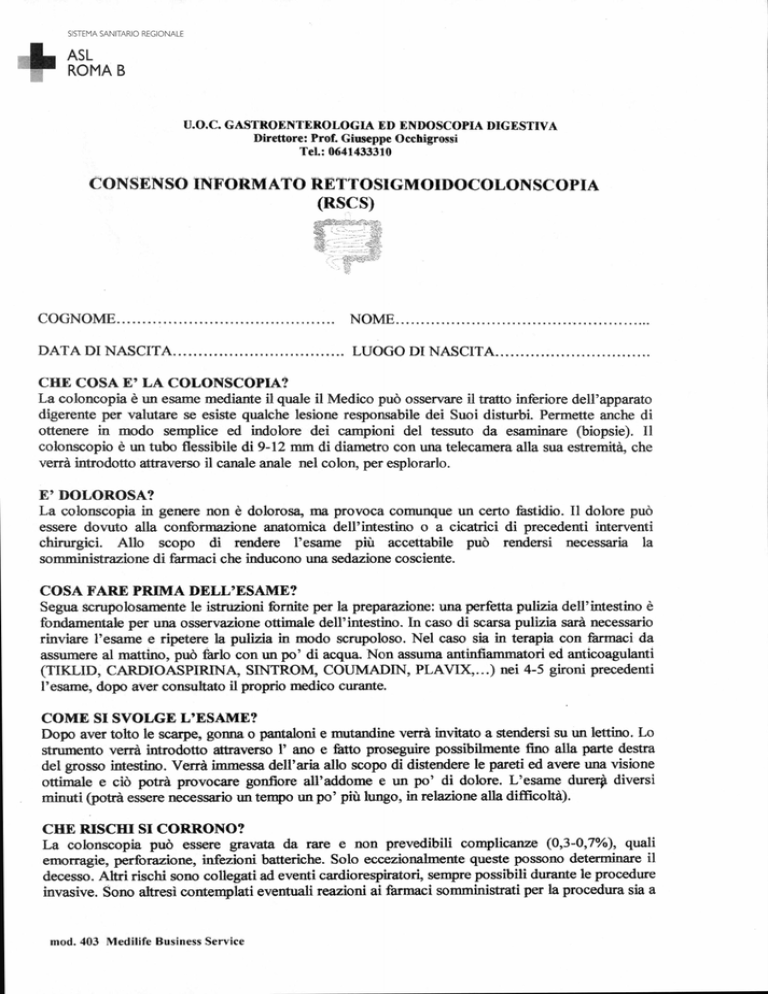 SISTEMA SANITARIO REGIONALE

ASL
ROMA B

U.O.C. GASTROENTEROLOGIA ED ENDOSCOPIA DIGESTIVA
Direttore: Prof. Giuseppe Occhigrossi
Tel.: 0641433310

CONSENSO INFORMATO RETTOSIGMOIDOCOLONSCOPIA (RSCS)

COGNOME……………………………………. NOME…………………………………………...

DATA DI NASCITA…………………………… LUOGO DI NASCITA…………………………

CHE COSA E' LA COLONSCOPIA?
La coloncopia è un esame mediante il quale il Medico può osservare il tratto inferiore dell'apparato digerente per valutare se esiste qualche lesione responsabile dei Suoi disturbi. Permette anche di ottenere in modo semplice ed indolore dei campioni del tessuto da esaminare (biopsie). Il colonscopio è un tubo flessibile di 9-12 mm di diametro con una telecamera alla sua estremità, che verrà introdotto attraverso il canale anale nel colon, per esplorarlo.

E' DOLOROSA?
La colonscopia in genere non è dolorosa, ma provoca comunque un certo fastidio. Il dolore può essere dovuto alla conformazione anatomica dell'intestino o a cicatrici di precedenti interventi chirurgici. Allo scopo di rendere l'esame più accettabile può rendersi necessaria la somministrazione di farmaci che inducono una sedazione cosciente.

COSA FARE PRIMA DELL'ESAME?
Segua scrupolosamente le istruzioni fornite per la preparazione: una perfetta pulizia dell'intestino è fondamentale per una osservazione ottimale dell'intestino. In caso di scarsa pulizia sarà necessario rinviare l'esame e ripetere la pulizia in modo scrupoloso. Nel caso sia in terapia con farmaci da assumere al mattino, può farlo con un po' di acqua. Non assuma antinfiammatori ed anticoagulanti (TIKLID, CARDIOASPIRINA, SINTROM, COUMADIN, PLAVIX,…) nei 4-5 gironi precedenti l'esame, dopo aver consultato il proprio medico curante.

COME SI SVOLGE L'ESAME?
Dopo aver tolto le scarpe, gonna o pantaloni e mutandine verrà invitato a stendersi su un lettino. Lo strumento verrà introdotto attraverso l' ano e fatto proseguire possibilmente fino alla parte destra del grosso intestino. Verrà immessa dell'aria allo scopo di distendere le pareti ed avere una visione ottimale e ciò potrà provocare gonfiore all'addome e un po' di dolore. L'esame durerà diversi minuti (potrà essere necessario un tempo un po' più lungo, in relazione alla difficoltà).

CHE RISCHI SI CORRONO?
La colonscopia può essere gravata da rare e non prevedibili complicanze (0,3-0,7%), quali emorragie, perforazione, infezioni batteriche. Solo eccezionalmente queste possono determinare il decesso. Altri rischi sono collegati ad eventi cardiorespiratori, sempre possibili durante le procedure invasive. Sono altresì contemplati eventuali reazioni ai farmaci somministrati per la procedura sia a

mod. 403 Medilife Business Service